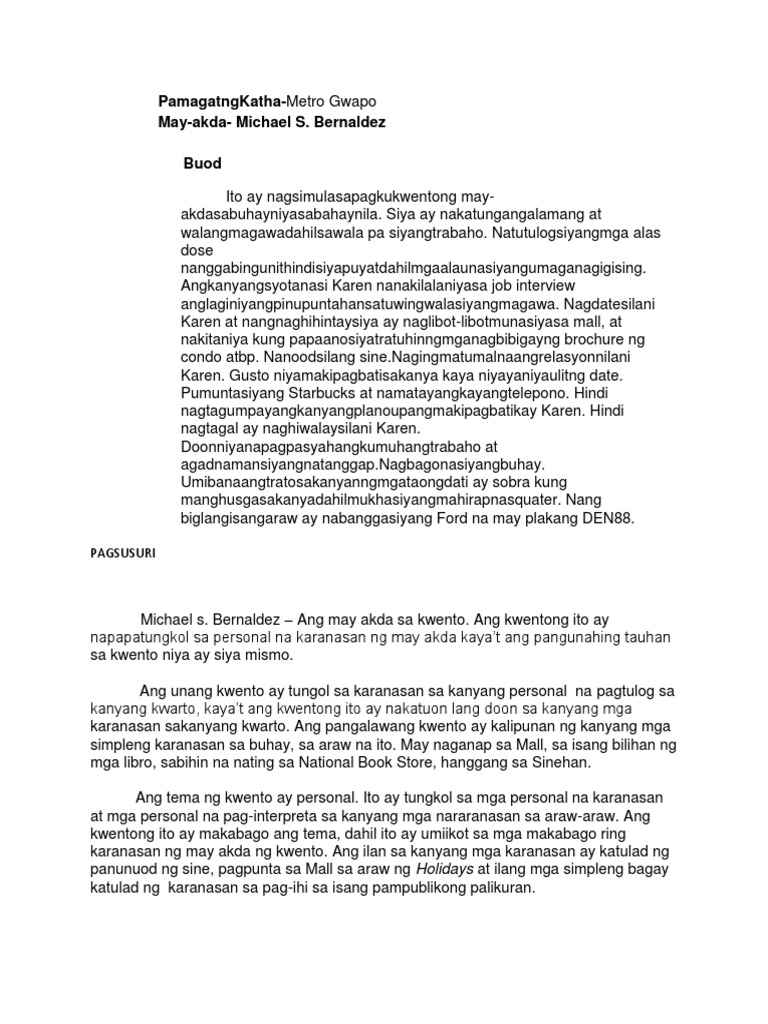 PamagatngKatha-Metro Gwapo
May-akda- Michael S. Bernaldez

Buod

Ito ay nagsimulasapagkukwentong may-akdasabuhayniyasabahaynila. Siya ay nakatungangalamang at walangmagawadahilsawala pa siyangtrabaho. Natutulogsiyangmga alas dose nanggabingunithindisiyapuyatdahilmgaalaunasiyangumaganagigising. Angkanyangsyotanasi Karen nanakilalaniyasa job interview anglaginiyangpinupuntahansatuwingwalasiyangmagawa. Nagdatesilani Karen at nangnaghihintaysiya ay naglibot-libotmunasiyasa mall, at nakitaniya kung papaanosiyatratuhinngmganagbibigayng brochure ng condo atbp. Nanoodsilang sine.Nagingmatumalnaangrelasyonnilani Karen. Gusto niyamakipagbatisakanya kaya niyayaniyaulitng date. Pumuntasiyang Starbucks at namatayangkayangtelepono. Hindi nagtagumpayangkanyangplanoupangmakipagbatikay Karen. Hindi nagtagal ay naghiwalaysilani Karen. Doonniyanapagpasyahangkumuhangtrabaho at agadnamansiyangnatanggap.Nagbagonasiyangbuhay. Umibanaangtratosakanyanngmgataongdati ay sobra kung manghusgasakanyadahilmukhasiyangmahirapnasquater. Nang biglangisangaraw ay nabanggasiyang Ford na may plakang DEN88.

PAGSUSURI

Michael s. Bernaldez – Ang may akda sa kwento. Ang kwentong ito ay napapatungkol sa personal na karanasan ng may akda kaya't ang pangunahing tauhan sa kwento niya ay siya mismo.

Ang unang kwento ay tungol sa karanasan sa kanyang personal na pagtulog sa kanyang kwarto, kaya't ang kwentong ito ay nakatuon lang doon sa kanyang mga karanasan sakanyang kwarto. Ang pangalawang kwento ay kalipunan ng kanyang mga simpleng karanasan sa buhay, sa araw na ito. May naganap sa Mall, sa isang bilihan ng mga libro, sabihin na nating sa National Book Store, hanggang sa Sinehan.

Ang tema ng kwento ay personal. Ito ay tungkol sa mga personal na karanasan at mga personal na pag-interpreta sa kanyang mga nararanasan sa araw-araw. Ang kwentong ito ay makabago ang tema, dahil ito ay umiikot sa mga makabago ring karanasan ng may akda ng kwento. Ang ilan sa kanyang mga karanasan ay katulad ng panunuod ng sine, pagpunta sa Mall sa araw ng Holidays at ilang mga simpleng bagay katulad ng karanasan sa pag-ihi sa isang pampublikong palikuran.